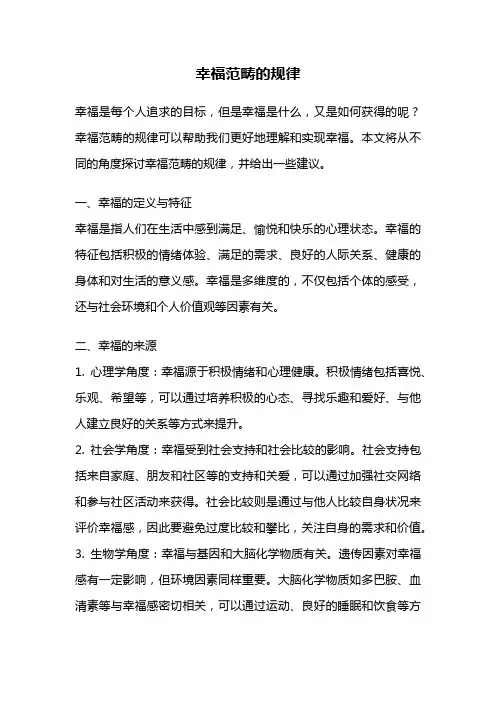 幸福范畴的规律

幸福是每个人追求的目标，但是幸福是什么，又是如何获得的呢？幸福范畴的规律可以帮助我们更好地理解和实现幸福。本文将从不同的角度探讨幸福范畴的规律，并给出一些建议。

一、幸福的定义与特征
幸福是指人们在生活中感到满足、愉悦和快乐的心理状态。幸福的特征包括积极的情绪体验、满足的需求、良好的人际关系、健康的身体和对生活的意义感。幸福是多维度的，不仅包括个体的感受，还与社会环境和个人价值观等因素有关。

二、幸福的来源
1. 心理学角度：幸福源于积极情绪和心理健康。积极情绪包括喜悦、乐观、希望等，可以通过培养积极的心态、寻找乐趣和爱好、与他人建立良好的关系等方式来提升。
2. 社会学角度：幸福受到社会支持和社会比较的影响。社会支持包括来自家庭、朋友和社区等的支持和关爱，可以通过加强社交网络和参与社区活动来获得。社会比较则是通过与他人比较自身状况来评价幸福感，因此要避免过度比较和攀比，关注自身的需求和价值。
3. 生物学角度：幸福与基因和大脑化学物质有关。遗传因素对幸福感有一定影响，但环境因素同样重要。大脑化学物质如多巴胺、血清素等与幸福感密切相关，可以通过运动、良好的睡眠和饮食等方